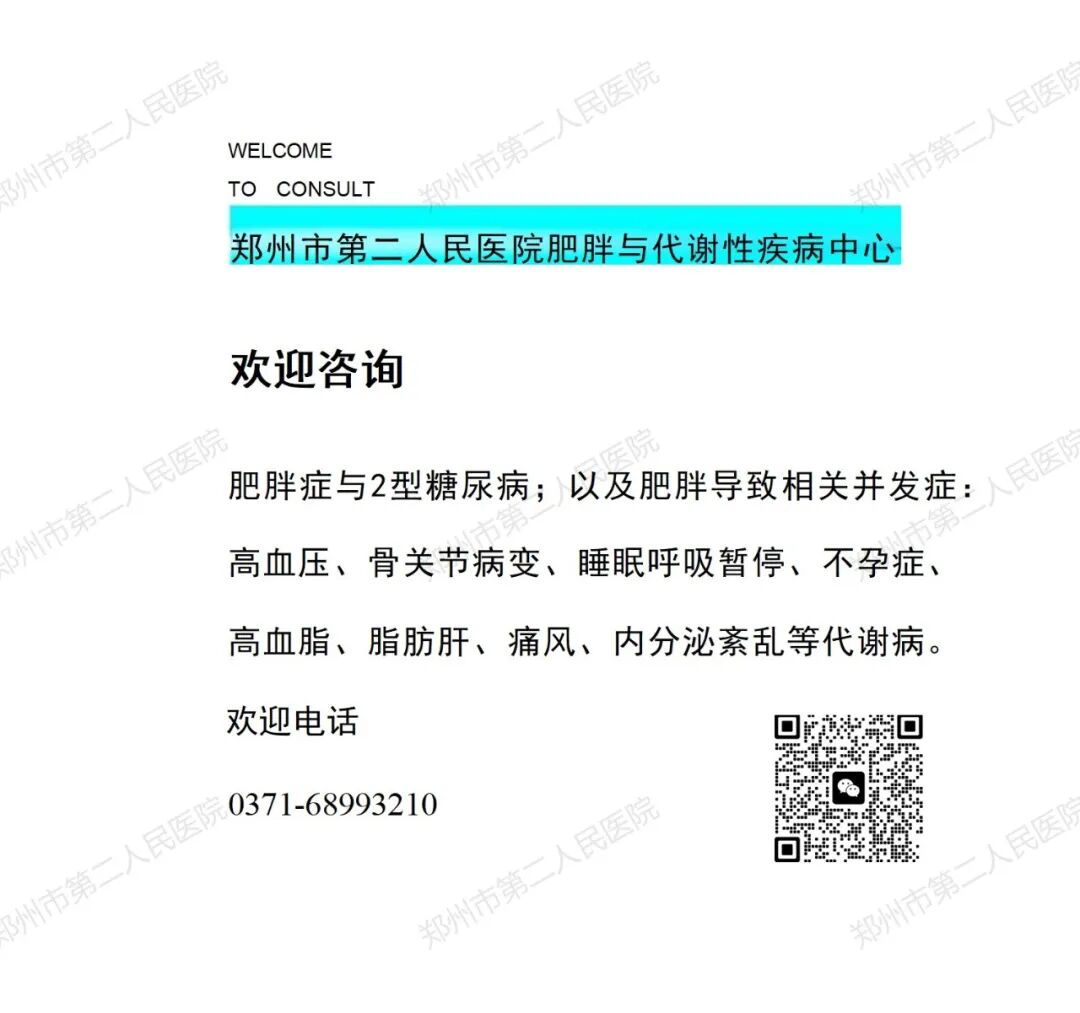 WELCOME
TO CONSULT

郑州市第二人民医院肥胖与代谢性疾病中心

欢迎咨询

肥胖症与2型糖尿病；以及肥胖导致相关并发症：高血压、骨关节病变、睡眠呼吸暂停、不孕症、高血脂、脂肪肝、痛风、内分泌紊乱等代谢病。

欢迎电话

0371-68993210

郑州市第二人民医院